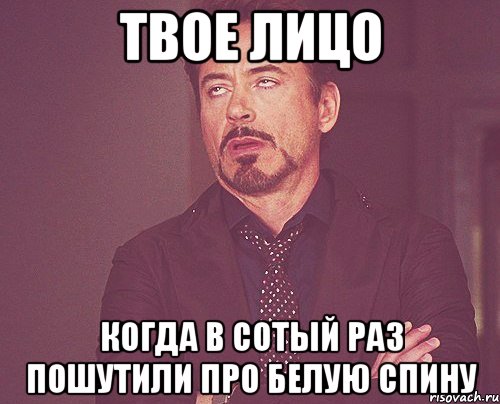 ТВОЕ ЛИЦО

КОГДА В СОТЫЙ РАЗ ПОШУТИЛИ ПРО БЕЛУЮ СПИНУ

risovach.ru